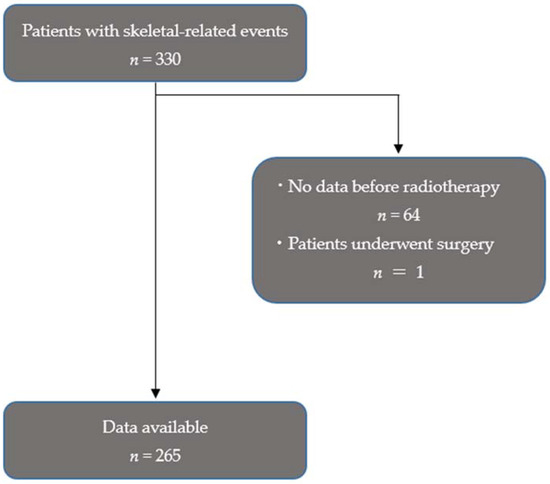 Patients with skeletal-related events

$n = 330$

・No data before radiotherapy

$n = 64$

・Patients underwent surgery

$n = 1$

Data available

$n = 265$